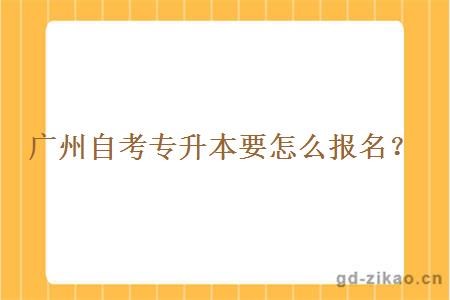 广州自考专升本要怎么报名？

gd-zikao.cn